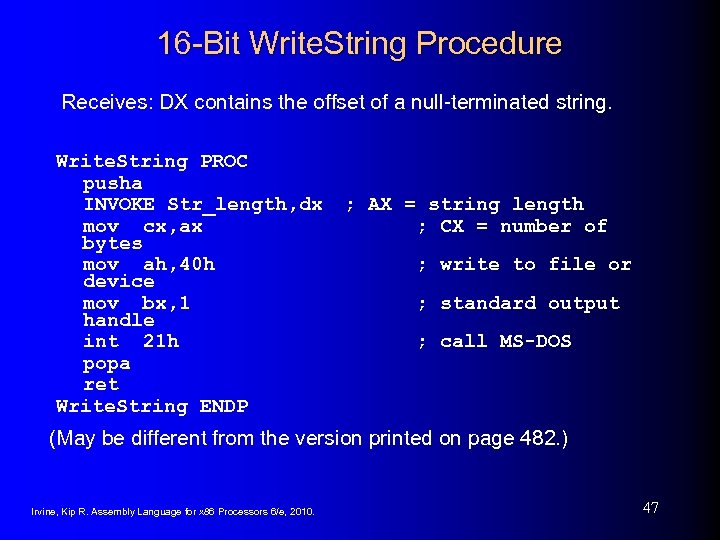 16-Bit WriteString Procedure

Receives: DX contains the offset of a null-terminated string.

WriteString PROC
  pusha
  INVOKE Str_length,dx  ; AX = string length
  mov  cx,ax                    ; CX = number of bytes
  mov  ah,40h                   ; write to file or device
  mov  bx,1                     ; standard output handle
  int  21h                      ; call MS-DOS
  popa
  ret
WriteString ENDP

(May be different from the version printed on page 482.)

Irvine, Kip R. Assembly Language for x86 Processors 6/e, 2010.

47